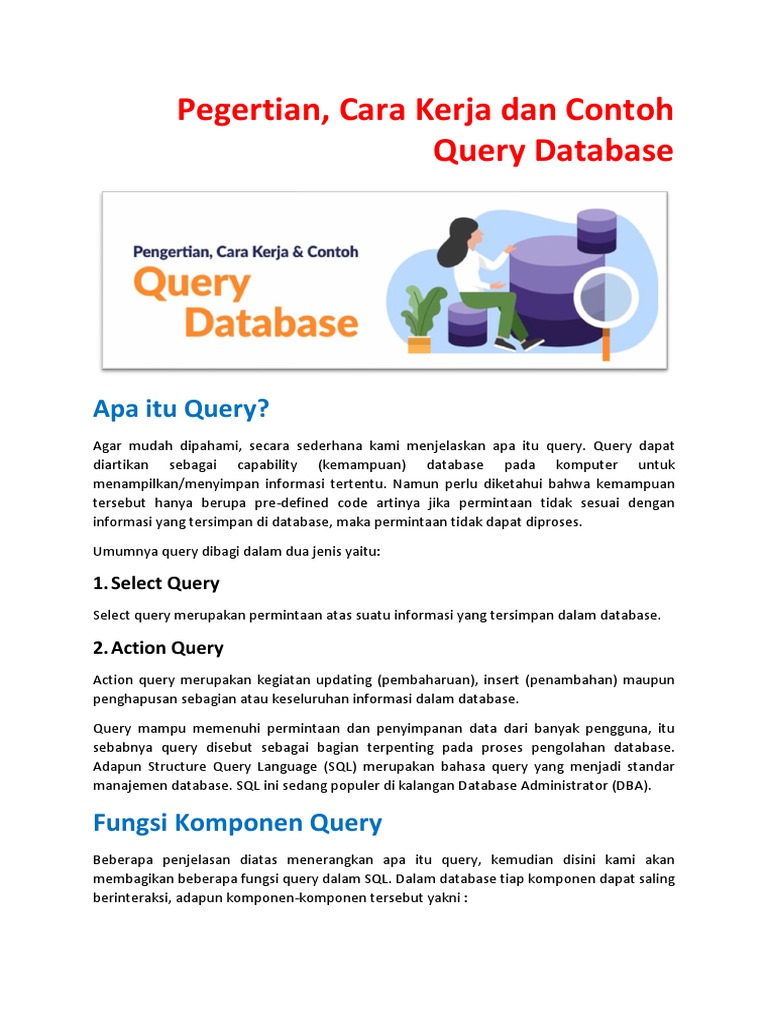 Pegertian, Cara Kerja dan Contoh Query Database

Pengertian, Cara Kerja & Contoh
Query
Database

Apa itu Query?

Agar mudah dipahami, secara sederhana kami menjelaskan apa itu query. Query dapat diartikan sebagai capability (kemampuan) database pada komputer untuk menampilkan/menyimpan informasi tertentu. Namun perlu diketahui bahwa kemampuan tersebut hanya berupa pre-defined code artinya jika permintaan tidak sesuai dengan informasi yang tersimpan di database, maka permintaan tidak dapat diproses.

Umumnya query dibagi dalam dua jenis yaitu:

1. Select Query

Select query merupakan permintaan atas suatu informasi yang tersimpan dalam database.

2. Action Query

Action query merupakan kegiatan updating (pembaharuan), insert (penambahan) maupun penghapusan sebagian atau keseluruhan informasi dalam database.

Query mampu memenuhi permintaan dan penyimpanan data dari banyak pengguna, itu sebabnya query disebut sebagai bagian terpenting pada proses pengolahan database. Adapun Structure Query Language (SQL) merupakan bahasa query yang menjadi standar manajemen database. SQL ini sedang populer di kalangan Database Administrator (DBA).

Fungsi Komponen Query

Beberapa penjelasan diatas menerangkan apa itu query, kemudian disini kami akan membagikan beberapa fungsi query dalam SQL. Dalam database tiap komponen dapat saling berinteraksi, adapun komponen-komponen tersebut yakni :